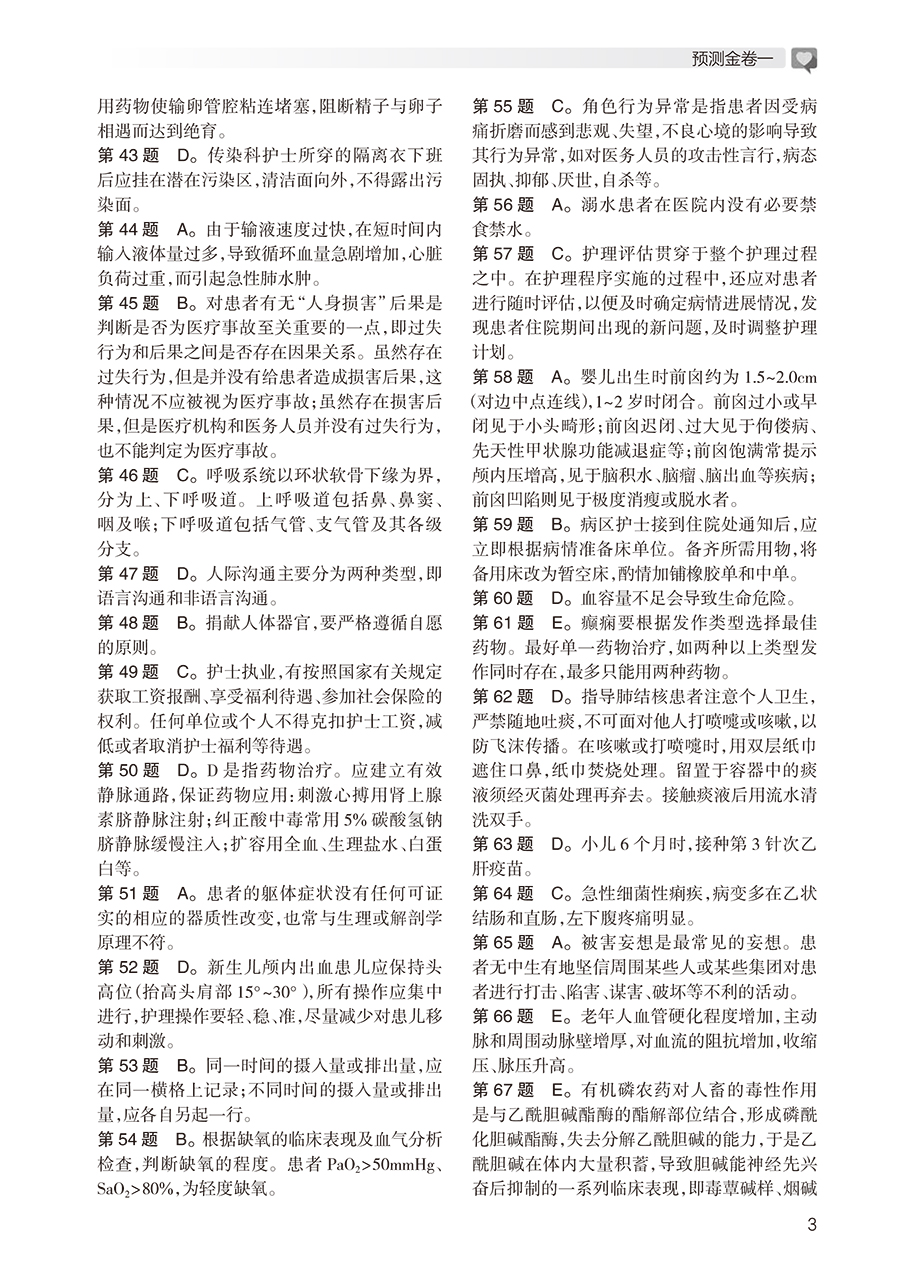 预测金卷一

用药物使输卵管腔粘连堵塞，阻断精子与卵子相遇而达到绝育。

第 43 题　D。传染科护士所穿的隔离衣下班后应挂在潜在污染区，清洁面向外，不得露出污染面。

第 44 题　A。由于输液速度过快，在短时间内输入液体量过多，导致循环血量急剧增加，心脏负荷过重，而引起急性肺水肿。

第 45 题　B。对患者有无“人身损害”后果是判断是否为医疗事故至关重要的一点，即过失行为和后果之间是否存在因果关系。虽然存在过失行为，但是并没有给患者造成损害后果，这种情况不应被视为医疗事故；虽然存在损害后果，但是医疗机构和医务人员并没有过失行为，也不能判定为医疗事故。

第 46 题　C。呼吸系统以环状软骨下缘为界，分为上、下呼吸道。上呼吸道包括鼻、鼻窦、咽及喉；下呼吸道包括气管、支气管及其各级分支。

第 47 题　D。人际沟通主要分为两种类型，即语言沟通和非语言沟通。

第 48 题　B。捐献人体器官，要严格遵循自愿的原则。

第 49 题　C。护士执业，有按照国家有关规定获取工资报酬、享受福利待遇、参加社会保险的权利。任何单位或个人不得克扣护士工资，减低或者取消护士福利等待遇。

第 50 题　D。D 是指药物治疗。应建立有效静脉通路，保证药物应用：刺激心搏用肾上腺素脐静脉注射；纠正酸中毒常用 5% 碳酸氢钠脐静脉缓慢注入；扩容用全血、生理盐水、白蛋白等。

第 51 题　A。患者的躯体症状没有任何可证实的相应的器质性改变，也常与生理或解剖学原理不符。

第 52 题　D。新生儿颅内出血患儿应保持头高位（抬高头肩部 15°~30°），所有操作应集中进行，护理操作要轻、稳、准，尽量减少对患儿移动和刺激。

第 53 题　B。同一时间的摄入量或排出量，应在同一横格上记录；不同时间的摄入量或排出量，应各自另起一行。

第 54 题　B。根据缺氧的临床表现及血气分析检查，判断缺氧的程度。患者 $PaO_2$>50mmHg、$SaO_2$>80%，为轻度缺氧。

第 55 题　C。角色行为异常是指患者因受病痛折磨而感到悲观、失望，不良心境的影响导致其行为异常，如对医务人员的攻击性言行，病态固执、抑郁、厌世，自杀等。

第 56 题　A。溺水患者在医院内没有必要禁食禁水。

第 57 题　C。护理评估贯穿于整个护理过程之中。在护理程序实施的过程中，还应对患者进行随时评估，以便及时确定病情进展情况，发现患者住院期间出现的新问题，及时调整护理计划。

第 58 题　A。婴儿出生时前囟约为 1.5~2.0cm（对边中点连线），1~2 岁时闭合。前囟过小或早闭见于小头畸形；前囟迟闭、过大见于佝偻病、先天性甲状腺功能减退症等；前囟饱满常提示颅内压增高，见于脑积水、脑瘤、脑出血等疾病；前囟凹陷则见于极度消瘦或脱水者。

第 59 题　B。病区护士接到住院处通知后，应立即根据病情准备床单位。备齐所需用物，将备用床改为暂空床，酌情加铺橡胶单和中单。

第 60 题　D。血容量不足会导致生命危险。

第 61 题　E。癫痫要根据发作类型选择最佳药物。最好单一药物治疗，如两种以上类型发作同时存在，最多只能用两种药物。

第 62 题　D。指导肺结核患者注意个人卫生，严禁随地吐痰，不可面对他人打喷嚏或咳嗽，以防飞沫传播。在咳嗽或打喷嚏时，用双层纸巾遮住口鼻，纸巾焚烧处理。留置于容器中的痰液须经灭菌处理再弃去。接触痰液后用流水清洗双手。

第 63 题　D。小儿 6 个月时，接种第 3 针次乙肝疫苗。

第 64 题　C。急性细菌性痢疾，病变多在乙状结肠和直肠，左下腹疼痛明显。

第 65 题　A。被害妄想是最常见的妄想。患者无中生有地坚信周围某些人或某些集团对患者进行打击、陷害、谋害、破坏等不利的活动。

第 66 题　E。老年人血管硬化程度增加，主动脉和周围动脉壁增厚，对血流的阻抗增加，收缩压、脉压升高。

第 67 题　E。有机磷农药对人畜的毒性作用是与乙酰胆碱酯酶的酯解部位结合，形成磷酰化胆碱酯酶，失去分解乙酰胆碱的能力，于是乙酰胆碱在体内大量积蓄，导致胆碱能神经先兴奋后抑制的一系列临床表现，即毒蕈碱样、烟碱

3